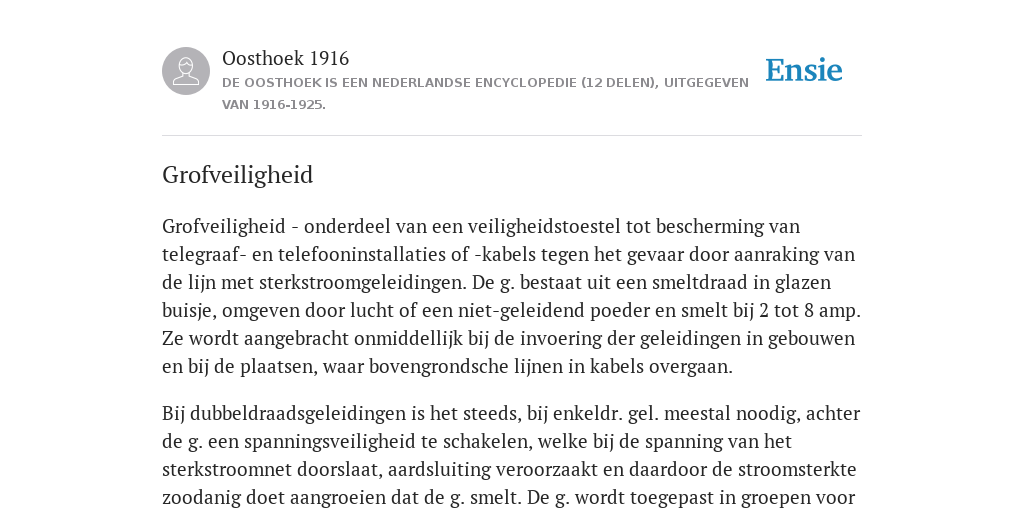 Oosthoek 1916

DE OOSTHOEK IS EEN NEDERLANDSE ENCYCLOPEDIE (12 DELEN), UITGEGEVEN VAN 1916-1925.

Ensie

Grofveiligheid

Grofveiligheid - onderdeel van een veiligheidstoestel tot bescherming van telegraaf- en telefooninstallaties of -kabels tegen het gevaar door aanraking van de lijn met sterkstroomgeleidingen. De g. bestaat uit een smeltdraad in glazen buisje, omgeven door lucht of een niet-geleidend poeder en smelt bij 2 tot 8 amp. Ze wordt aangebracht onmiddellijk bij de invoering der geleidingen in gebouwen en bij de plaatsen, waar bovengrondsche lijnen in kabels overgaan.

Bij dubbeldraadsgeleidingen is het steeds, bij enkeldr. gel. meestal noodig, achter de g. een spanningsveiligheid te schakelen, welke bij de spanning van het sterkstroomnet doorslaat, aardsluiting veroorzaakt en daardoor de stroomsterkte zoodanig doet aangroeien dat de g. smelt. De g. wordt toegepast in groepen voor